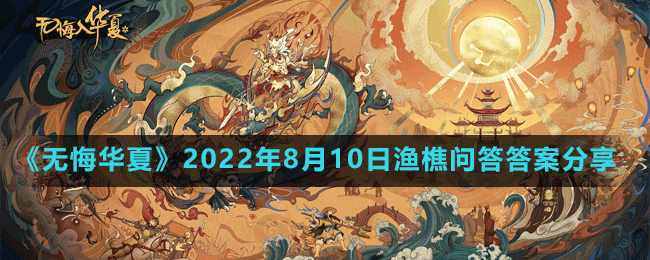 无悔入华夏

《无悔华夏》2022年8月10日渔樵问答答案分享